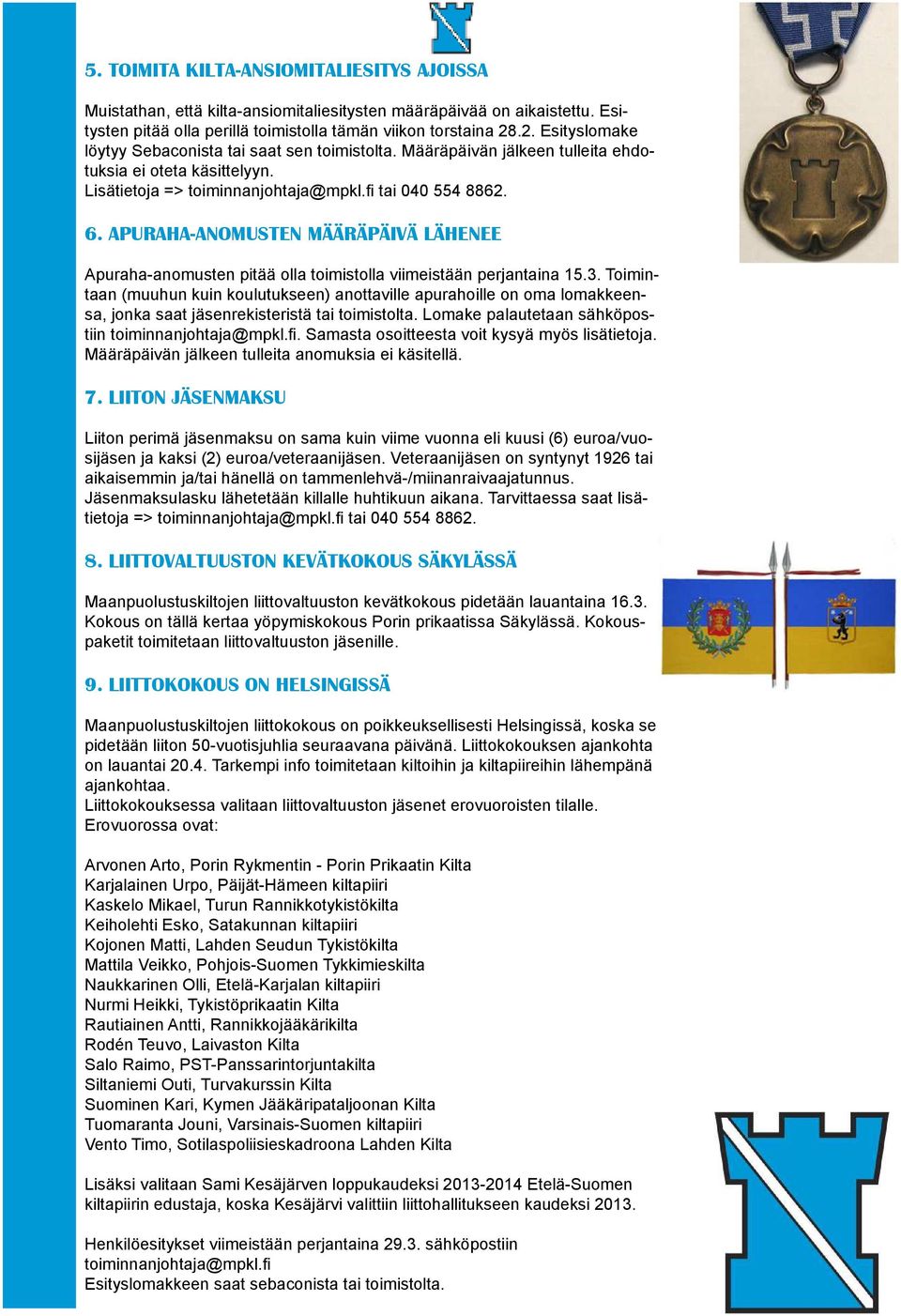 5. TOIMITA KILTA-ANSIOMITALIESITYS AJOISSA

Muistathan, että kilta-ansiomitaliesitysten määräpäivää on aikaistettu. Esitysten pitää olla perillä toimistolla tämän viikon torstaina 28.2. Esityslomake löytyy Sebaconista tai saat sen toimistolta. Määräpäivän jälkeen tulleita ehdotuksia ei oteta käsittelyyn.
Lisätietoja => toiminnanjohtaja@mpkl.fi tai 040 554 8862.

6. APURAHA-ANOMUSTEN MÄÄRÄPÄIVÄ LÄHENEE

Apuraha-anomusten pitää olla toimistolla viimeistään perjantaina 15.3. Toimintaan (muuhun kuin koulutukseen) anottaville apurahoille on oma lomakkeensa, jonka saat jäsenrekisteristä tai toimistolta. Lomake palautetaan sähköpostiin toiminnanjohtaja@mpkl.fi. Samasta osoitteesta voit kysyä myös lisätietoja. Määräpäivän jälkeen tulleita anomuksia ei käsitellä.

7. LIITON JÄSENMAKSU

Liiton perimä jäsenmaksu on sama kuin viime vuonna eli kuusi (6) euroa/vuosijäsen ja kaksi (2) euroa/veteraanijäsen. Veteraanijäsen on syntynyt 1926 tai aikaisemmin ja/tai hänellä on tammenlehvä-/miinanraivaajatunnus. Jäsenmaksulasku lähetetään killalle huhtikuun aikana. Tarvittaessa saat lisätietoja => toiminnanjohtaja@mpkl.fi tai 040 554 8862.

8. LIITTOVALTUUSTON KEVÄTKOKOUS SÄKYLÄSSÄ

Maanpuolustuskiltojen liittovaltuuston kevätkokous pidetään lauantaina 16.3. Kokous on tällä kertaa yöpymiskokous Porin prikaatissa Säkylässä. Kokouspaketit toimitetaan liittovaltuuston jäsenille.

9. LIITTOKOKOUS ON HELSINGISSÄ

Maanpuolustuskiltojen liittokokous on poikkeuksellisesti Helsingissä, koska se pidetään liiton 50-vuotisjuhlia seuraavana päivänä. Liittokokouksen ajankohta on lauantai 20.4. Tarkempi info toimitetaan kiltoihin ja kiltapiireihin lähempänä ajankohtaa.
Liittokokouksessa valitaan liittovaltuuston jäsenet erovuoroisten tilalle. Erovuorossa ovat:

Arvonen Arto, Porin Rykmentin - Porin Prikaatin Kilta
Karjalainen Urpo, Päijät-Hämeen kiltapiiri
Kaskelo Mikael, Turun Rannikkotykistökilta
Keiholehti Esko, Satakunnan kiltapiiri
Kojonen Matti, Lahden Seudun Tykistökilta
Mattila Veikko, Pohjois-Suomen Tykkimieskilta
Naukkarinen Olli, Etelä-Karjalan kiltapiiri
Nurmi Heikki, Tykistöprikaatin Kilta
Rautiainen Antti, Rannikkojääkärikilta
Rodén Teuvo, Laivaston Kilta
Salo Raimo, PST-Panssarintorjuntakilta
Siltaniemi Outi, Turvakurssin Kilta
Suominen Kari, Kymen Jääkäripataljoonan Kilta
Tuomaranta Jouni, Varsinais-Suomen kiltapiiri
Vento Timo, Sotilaspoliisieskadroona Lahden Kilta

Lisäksi valitaan Sami Kesäjärven loppukaudeksi 2013-2014 Etelä-Suomen kiltapiirin edustaja, koska Kesäjärvi valittiin liittohallitukseen kaudeksi 2013.

Henkilöesitykset viimeistään perjantaina 29.3. sähköpostiin toiminnanjohtaja@mpkl.fi
Esityslomakkeen saat sebaconista tai toimistolta.